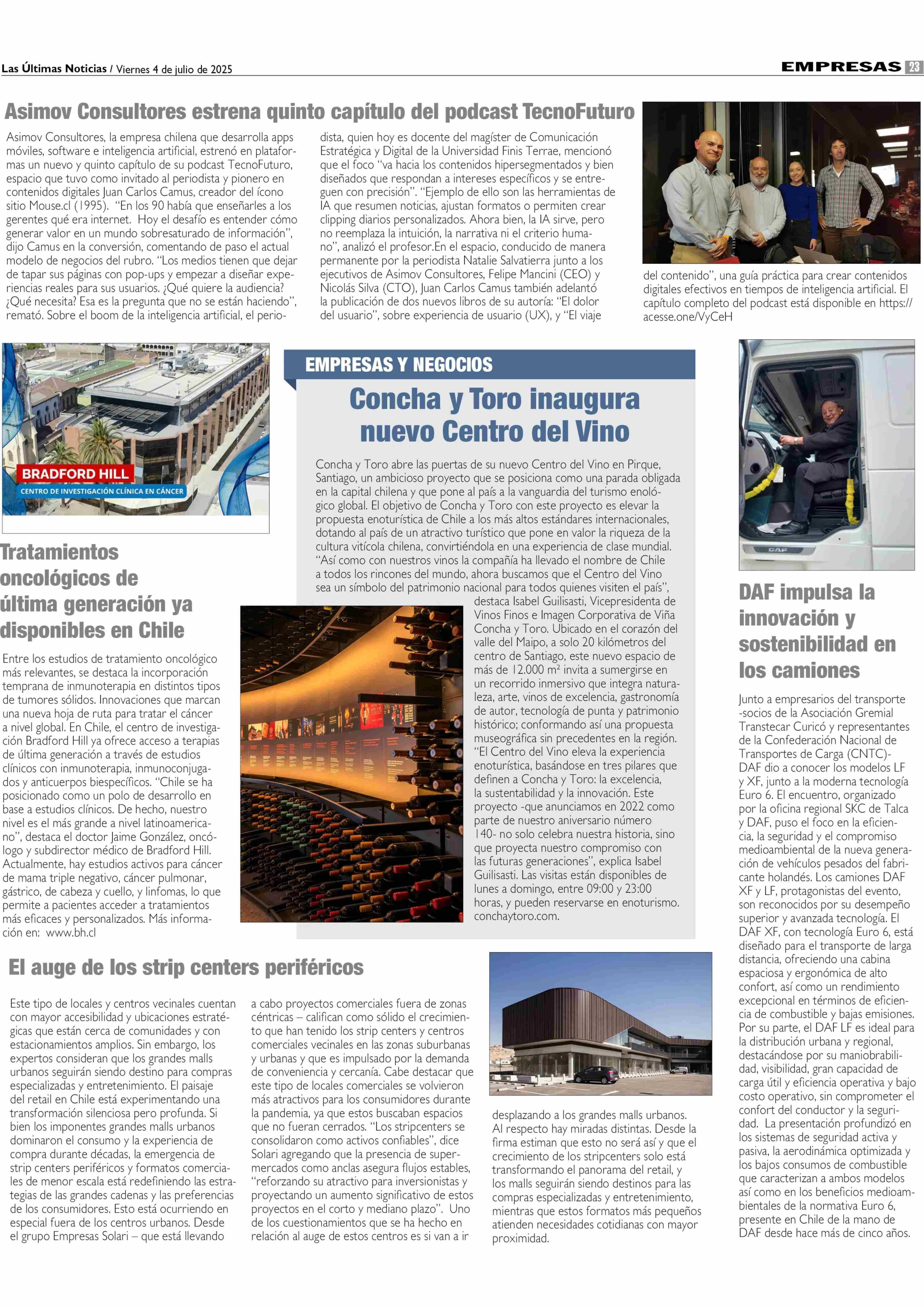 Las Últimas Noticias / Viernes 4 de julio de 2025

EMPRESAS 23

Asimov Consultores estrena quinto capítulo del podcast TecnoFuturo

Asimov Consultores, la empresa chilena que desarrolla apps móviles, software e inteligencia artificial, estrenó en plataformas un nuevo y quinto capítulo de su podcast TecnoFuturo, espacio que tuvo como invitado al periodista y pionero en contenidos digitales Juan Carlos Camus, creador del ícono sitio Mouse.cl (1995). "En los 90 había que enseñarles a los gerentes qué era internet. Hoy el desafío es entender cómo generar valor en un mundo sobresaturado de información", dijo Camus en la conversión, comentando de paso el actual modelo de negocios del rubro. "Los medios tienen que dejar de tapar sus páginas con pop-ups y empezar a diseñar experiencias reales para sus usuarios. ¿Qué quiere la audiencia? ¿Qué necesita? Esa es la pregunta que no se están haciendo", remató. Sobre el boom de la inteligencia artificial, el periodista, quien hoy es docente del magíster de Comunicación Estratégica y Digital de la Universidad Finis Terrae, mencionó que el foco "va hacia los contenidos hipersegmentados y bien diseñados que respondan a intereses específicos y se entreguen con precisión". "Ejemplo de ello son las herramientas de IA que resumen noticias, ajustan formatos o permiten crear clipping diarios personalizados. Ahora bien, la IA sirve, pero no reemplaza la intuición, la narrativa ni el criterio humano", analizó el profesor.En el espacio, conducido de manera permanente por la periodista Natalie Salvatierra junto a los ejecutivos de Asimov Consultores, Felipe Mancini (CEO) y Nicolás Silva (CTO), Juan Carlos Camus también adelantó la publicación de dos nuevos libros de su autoría: "El dolor del usuario", sobre experiencia de usuario (UX), y "El viaje del contenido", una guía práctica para crear contenidos digitales efectivos en tiempos de inteligencia artificial. El capítulo completo del podcast está disponible en https://acesse.one/VyCeH

BRADFORD HILL
CENTRO DE INVESTIGACIÓN CLÍNICA EN CÁNCER

Tratamientos oncológicos de última generación ya disponibles en Chile

Entre los estudios de tratamiento oncológico más relevantes, se destaca la incorporación temprana de inmunoterapia en distintos tipos de tumores sólidos. Innovaciones que marcan una nueva hoja de ruta para tratar el cáncer a nivel global. En Chile, el centro de investigación Bradford Hill ya ofrece acceso a terapias de última generación a través de estudios clínicos con inmunoterapia, inmunoconjugados y anticuerpos biespecíficos. "Chile se ha posicionado como un polo de desarrollo en base a estudios clínicos. De hecho, nuestro nivel es el más grande a nivel latinoamericano", destaca el doctor Jaime González, oncólogo y subdirector médico de Bradford Hill. Actualmente, hay estudios activos para cáncer de mama triple negativo, cáncer pulmonar, gástrico, de cabeza y cuello, y linfomas, lo que permite a pacientes acceder a tratamientos más eficaces y personalizados. Más información en: www.bh.cl

EMPRESAS Y NEGOCIOS

Concha y Toro inaugura nuevo Centro del Vino

Concha y Toro abre las puertas de su nuevo Centro del Vino en Pirque, Santiago, un ambicioso proyecto que se posiciona como una parada obligada en la capital chilena y que pone al país a la vanguardia del turismo enológico global. El objetivo de Concha y Toro con este proyecto es elevar la propuesta enoturística de Chile a los más altos estándares internacionales, dotando al país de un atractivo turístico que pone en valor la riqueza de la cultura vitícola chilena, convirtiéndola en una experiencia de clase mundial. "Así como con nuestros vinos la compañía ha llevado el nombre de Chile a todos los rincones del mundo, ahora buscamos que el Centro del Vino sea un símbolo del patrimonio nacional para todos quienes visiten el país", destaca Isabel Guilisasti, Vicepresidenta de Vinos Finos e Imagen Corporativa de Viña Concha y Toro. Ubicado en el corazón del valle del Maipo, a solo 20 kilómetros del centro de Santiago, este nuevo espacio de más de 12.000 m² invita a sumergirse en un recorrido inmersivo que integra naturaleza, arte, vinos de excelencia, gastronomía de autor, tecnología de punta y patrimonio histórico; conformando así una propuesta museográfica sin precedentes en la región. "El Centro del Vino eleva la experiencia enoturística, basándose en tres pilares que definen a Concha y Toro: la excelencia, la sustentabilidad y la innovación. Este proyecto -que anunciamos en 2022 como parte de nuestro aniversario número 140- no solo celebra nuestra historia, sino que proyecta nuestro compromiso con las futuras generaciones", explica Isabel Guilisasti. Las visitas están disponibles de lunes a domingo, entre 09:00 y 23:00 horas, y pueden reservarse en enoturismo.conchaytoro.com.

DAF

DAF impulsa la innovación y sostenibilidad en los camiones

Junto a empresarios del transporte -socios de la Asociación Gremial Transtecar Curicó y representantes de la Confederación Nacional de Transportes de Carga (CNTC)- DAF dio a conocer los modelos LF y XF, junto a la moderna tecnología Euro 6. El encuentro, organizado por la oficina regional SKC de Talca y DAF, puso el foco en la eficiencia, la seguridad y el compromiso medioambiental de la nueva generación de vehículos pesados del fabricante holandés. Los camiones DAF XF y LF, protagonistas del evento, son reconocidos por su desempeño superior y avanzada tecnología. El DAF XF, con tecnología Euro 6, está diseñado para el transporte de larga distancia, ofreciendo una cabina espaciosa y ergonómica de alto confort, así como un rendimiento excepcional en términos de eficiencia de combustible y bajas emisiones. Por su parte, el DAF LF es ideal para la distribución urbana y regional, destacándose por su maniobrabilidad, visibilidad, gran capacidad de carga útil y eficiencia operativa y bajo costo operativo, sin comprometer el confort del conductor y la seguridad. La presentación profundizó en los sistemas de seguridad activa y pasiva, la aerodinámica optimizada y los bajos consumos de combustible que caracterizan a ambos modelos así como en los beneficios medioambientales de la normativa Euro 6, presente en Chile de la mano de DAF desde hace más de cinco años.

El auge de los strip centers periféricos

Este tipo de locales y centros vecinales cuentan con mayor accesibilidad y ubicaciones estratégicas que están cerca de comunidades y con estacionamientos amplios. Sin embargo, los expertos consideran que los grandes malls urbanos seguirán siendo destino para compras especializadas y entretenimiento. El paisaje del retail en Chile está experimentando una transformación silenciosa pero profunda. Si bien los imponentes grandes malls urbanos dominaron el consumo y la experiencia de compra durante décadas, la emergencia de strip centers periféricos y formatos comerciales de menor escala está redefiniendo las estrategias de las grandes cadenas y las preferencias de los consumidores. Esto está ocurriendo en especial fuera de los centros urbanos. Desde el grupo Empresas Solari – que está llevando a cabo proyectos comerciales fuera de zonas céntricas – califican como sólido el crecimiento que han tenido los strip centers y centros comerciales vecinales en las zonas suburbanas y urbanas y que es impulsado por la demanda de conveniencia y cercanía. Cabe destacar que este tipo de locales comerciales se volvieron más atractivos para los consumidores durante la pandemia, ya que estos buscaban espacios que no fueran cerrados. "Los stripcenters se consolidaron como activos confiables", dice Solari agregando que la presencia de supermercados como anclas asegura flujos estables, "reforzando su atractivo para inversionistas y proyectando un aumento significativo de estos proyectos en el corto y mediano plazo". Uno de los cuestionamientos que se ha hecho en relación al auge de estos centros es si van a ir desplazando a los grandes malls urbanos. Al respecto hay miradas distintas. Desde la firma estiman que esto no será así y que el crecimiento de los stripcenters solo está transformando el panorama del retail, y los malls seguirán siendo destinos para las compras especializadas y entretenimiento, mientras que estos formatos más pequeños atienden necesidades cotidianas con mayor proximidad.